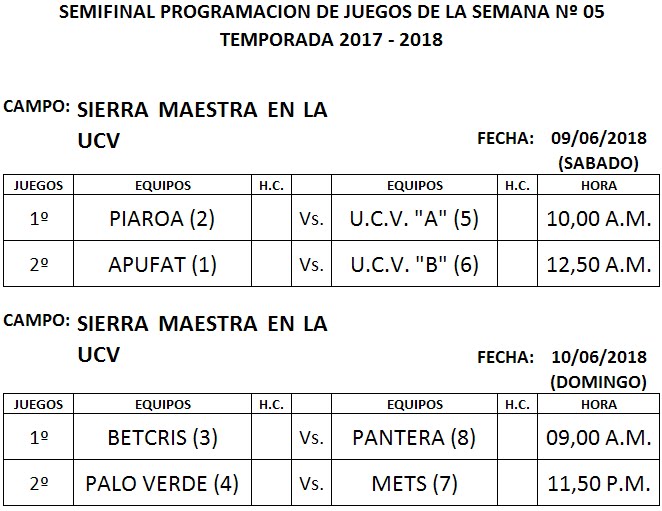 SEMIFINAL PROGRAMACION DE JUEGOS DE LA SEMANA Nº 05
TEMPORADA 2017 - 2018

CAMPO: SIERRA MAESTRA EN LA UCV

FECHA: 09/06/2018 (SABADO)

| JUEGOS | EQUIPOS | H.C. | | EQUIPOS | H.C. | HORA |
|---|---|---|---|---|---|---|
| 1º | PIAROA (2) | | Vs. | U.C.V. "A" (5) | | 10,00 A.M. |
| 2º | APUFAT (1) | | Vs. | U.C.V. "B" (6) | | 12,50 A.M. |

CAMPO: SIERRA MAESTRA EN LA UCV

FECHA: 10/06/2018 (DOMINGO)

| JUEGOS | EQUIPOS | H.C. | | EQUIPOS | H.C. | HORA |
|---|---|---|---|---|---|---|
| 1º | BETCRIS (3) | | Vs. | PANTERA (8) | | 09,00 A.M. |
| 2º | PALO VERDE (4) | | Vs. | METS (7) | | 11,50 P.M. |